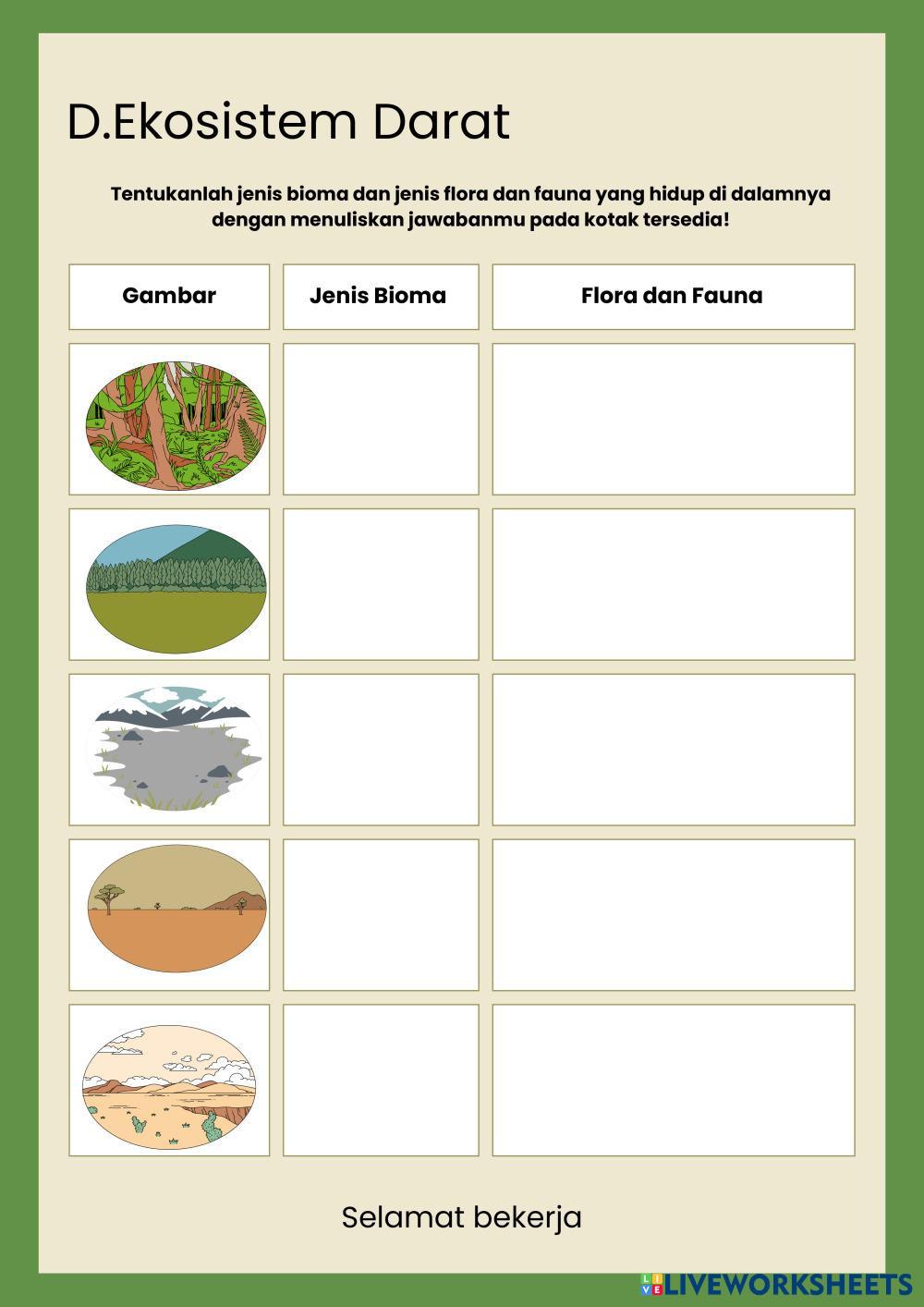 D.Ekosistem Darat

Tentukanlah jenis bioma dan jenis flora dan fauna yang hidup di dalamnya dengan menuliskan jawabanmu pada kotak tersedia!

| Gambar | Jenis Bioma | Flora dan Fauna |
|---|---|---|
| | | |
| | | |
| | | |
| | | |
| | | |

Selamat bekerja

LIVEWORKSHEETS